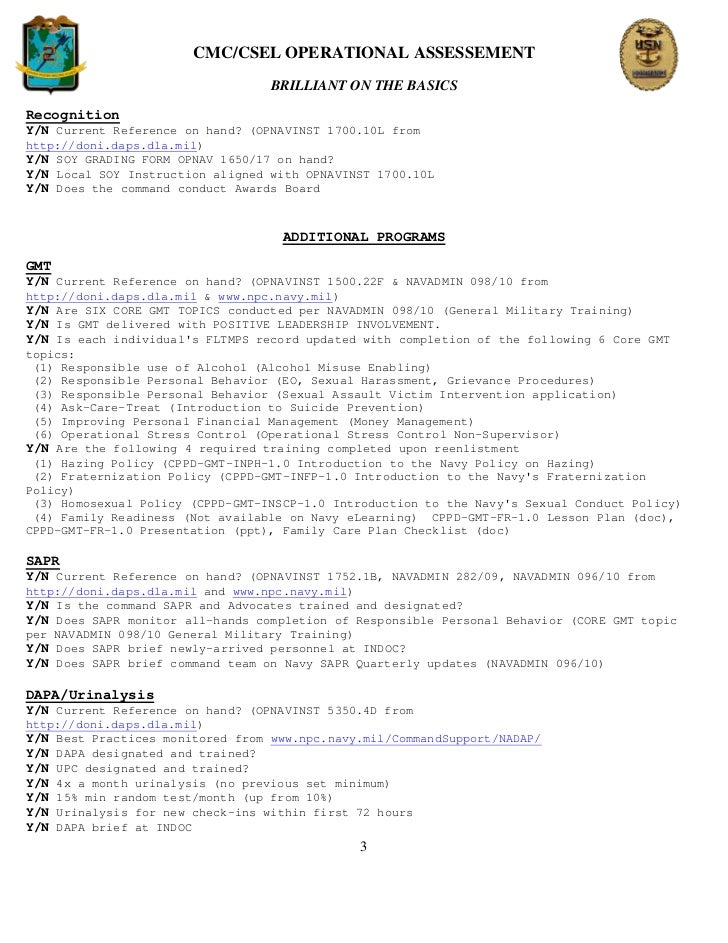 USN

CMC/CSEL OPERATIONAL ASSESSEMENT

BRILLIANT ON THE BASICS

Recognition
Y/N Current Reference on hand? (OPNAVINST 1700.10L from http://doni.daps.dla.mil)
Y/N SOY GRADING FORM OPNAV 1650/17 on hand?
Y/N Local SOY Instruction aligned with OPNAVINST 1700.10L
Y/N Does the command conduct Awards Board

ADDITIONAL PROGRAMS

GMT
Y/N Current Reference on hand? (OPNAVINST 1500.22F & NAVADMIN 098/10 from http://doni.daps.dla.mil & www.npc.navy.mil)
Y/N Are SIX CORE GMT TOPICS conducted per NAVADMIN 098/10 (General Military Training)
Y/N Is GMT delivered with POSITIVE LEADERSHIP INVOLVEMENT.
Y/N Is each individual's FLTMPS record updated with completion of the following 6 Core GMT topics:
(1) Responsible use of Alcohol (Alcohol Misuse Enabling)
(2) Responsible Personal Behavior (EO, Sexual Harassment, Grievance Procedures)
(3) Responsible Personal Behavior (Sexual Assault Victim Intervention application)
(4) Ask-Care-Treat (Introduction to Suicide Prevention)
(5) Improving Personal Financial Management (Money Management)
(6) Operational Stress Control (Operational Stress Control Non-Supervisor)
Y/N Are the following 4 required training completed upon reenlistment
(1) Hazing Policy (CPPD-GMT-INPH-1.0 Introduction to the Navy Policy on Hazing)
(2) Fraternization Policy (CPPD-GMT-INFP-1.0 Introduction to the Navy's Fraternization Policy)
(3) Homosexual Policy (CPPD-GMT-INSCP-1.0 Introduction to the Navy's Sexual Conduct Policy)
(4) Family Readiness (Not available on Navy eLearning) CPPD-GMT-FR-1.0 Lesson Plan (doc), CPPD-GMT-FR-1.0 Presentation (ppt), Family Care Plan Checklist (doc)

SAPR
Y/N Current Reference on hand? (OPNAVINST 1752.1B, NAVADMIN 282/09, NAVADMIN 096/10 from http://doni.daps.dla.mil and www.npc.navy.mil)
Y/N Is the command SAPR and Advocates trained and designated?
Y/N Does SAPR monitor all-hands completion of Responsible Personal Behavior (CORE GMT topic per NAVADMIN 098/10 General Military Training)
Y/N Does SAPR brief newly-arrived personnel at INDOC?
Y/N Does SAPR brief command team on Navy SAPR Quarterly updates (NAVADMIN 096/10)

DAPA/Urinalysis
Y/N Current Reference on hand? (OPNAVINST 5350.4D from http://doni.daps.dla.mil)
Y/N Best Practices monitored from www.npc.navy.mil/CommandSupport/NADAP/
Y/N DAPA designated and trained?
Y/N UPC designated and trained?
Y/N 4x a month urinalysis (no previous set minimum)
Y/N 15% min random test/month (up from 10%)
Y/N Urinalysis for new check-ins within first 72 hours
Y/N DAPA brief at INDOC

3